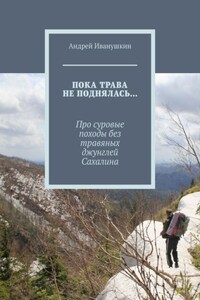 Андрей Иванушкин

ПОКА ТРАВА НЕ ПОДНЯЛАСЬ…

Про суровые походы без травяных джунглей Сахалина